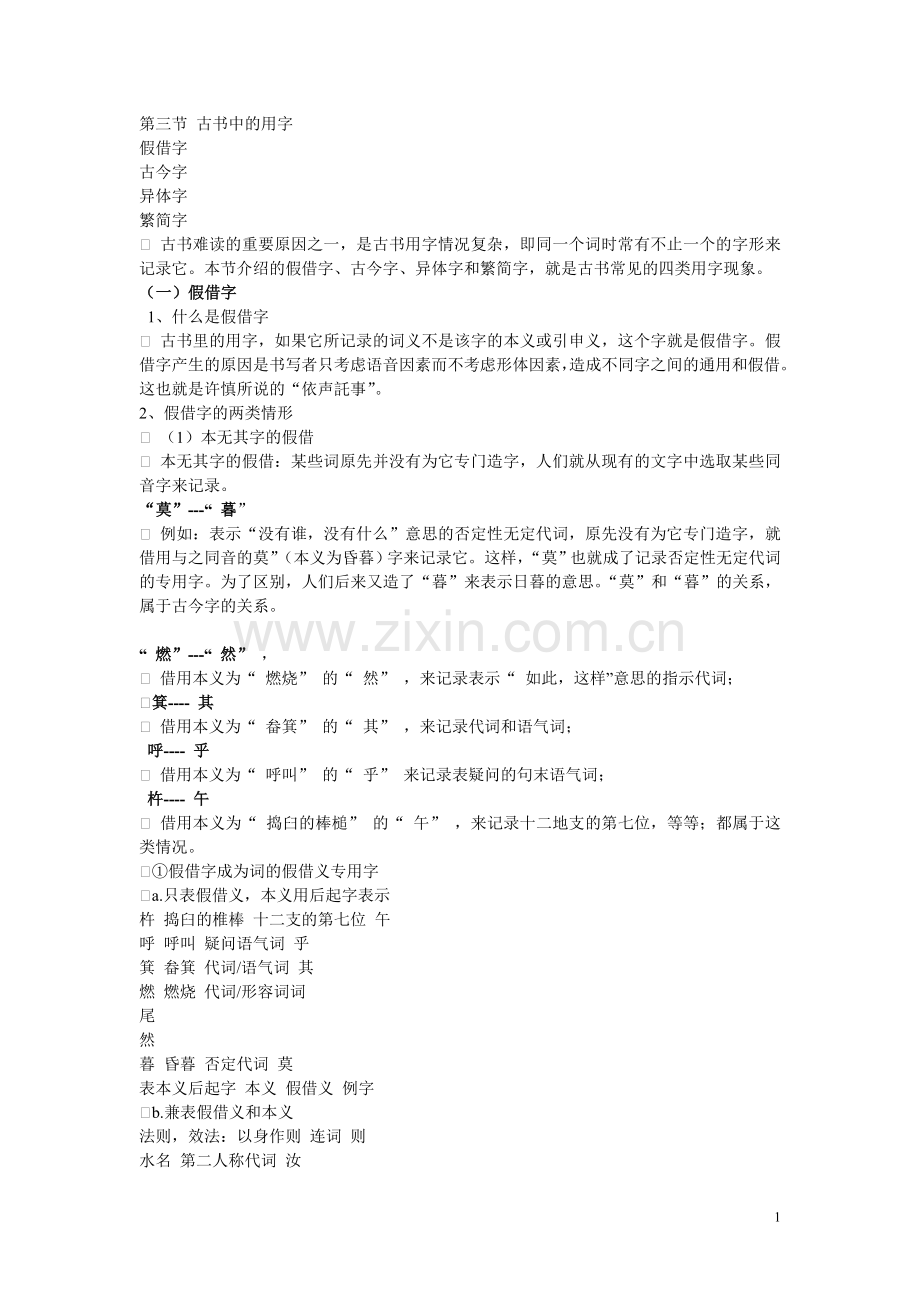 第三节 古书中的用字
假借字
古今字
异体字
繁简字
□ 古书难读的重要原因之一，是古书用字情况复杂，即同一个词时常有不止一个的字形来记录它。本节介绍的假借字、古今字、异体字和繁简字，就是古书常见的四类用字现象。
（一）假借字
1、什么是假借字
□ 古书里的用字，如果它所记录的词义不是该字的本义或引申义，这个字就是假借字。假借字产生的原因是书写者只考虑语音因素而不考虑形体因素，造成不同字之间的通用和假借。这也就是许慎所说的“依声託事”。
2、假借字的两类情形
□ （1）本无其字的假借
□ 本无其字的假借：某些词原先并没有为它专门造字，人们就从现有的文字中选取某些同音字来记录。
“莫”---“ 暮”
□ 例如：表示“没有谁，没有什么”意思的否定性无定代词，原先没有为它专门造字，就借用与之同音的莫”（本义为昏暮）字来记录它。这样，“莫”也就成了记录否定性无定代词的专用字。为了区别，人们后来又造了“暮”来表示日暮的意思。“莫”和“暮”的关系，属于古今字的关系。

www.zixin.com.cn

“ 燃”---“ 然”，
□ 借用本义为“ 燃烧” 的“ 然” ，来记录表示“ 如此，这样”意思的指示代词；
□箕---- 其
□ 借用本义为“ 畚箕” 的“ 其” ，来记录代词和语气词；
呼---- 乎
□ 借用本义为“ 呼叫” 的“ 乎” 来记录表疑问的句末语气词；
杵---- 午
□ 借用本义为“ 捣臼的棒槌” 的“ 午” ，来记录十二地支的第七位，等等；都属于这类情况。
□①假借字成为词的假借义专用字
□a.只表假借义，本义用后起字表示
杵 捣臼的椎棒 十二支的第七位 午
呼 呼叫 疑问语气词 乎
箕 畚箕 代词/语气词 其
燃 燃烧 代词/形容词词
尾
然
暮 昏暮 否定代词 莫
表本义后起字 本义 假借义 例字
□b.兼表假借义和本义
法则，效法：以身作则 连词 则
水名 第二人称代词 汝

1